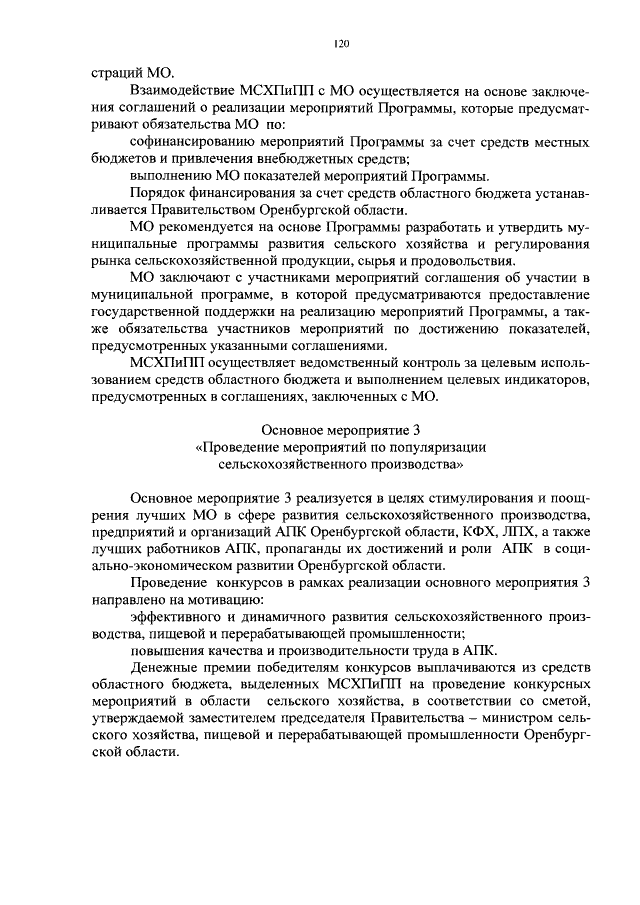 120

страций МО.

Взаимодействие МСХПиПП с МО осуществляется на основе заключения соглашений о реализации мероприятий Программы, которые предусматривают обязательства МО по:

софинансированию мероприятий Программы за счет средств местных бюджетов и привлечения внебюджетных средств;

выполнению МО показателей мероприятий Программы.

Порядок финансирования за счет средств областного бюджета устанавливается Правительством Оренбургской области.

МО рекомендуется на основе Программы разработать и утвердить муниципальные программы развития сельского хозяйства и регулирования рынка сельскохозяйственной продукции, сырья и продовольствия.

МО заключают с участниками мероприятий соглашения об участии в муниципальной программе, в которой предусматриваются предоставление государственной поддержки на реализацию мероприятий Программы, а также обязательства участников мероприятий по достижению показателей, предусмотренных указанными соглашениями.

МСХПиПП осуществляет ведомственный контроль за целевым использованием средств областного бюджета и выполнением целевых индикаторов, предусмотренных в соглашениях, заключенных с МО.

Основное мероприятие 3
«Проведение мероприятий по популяризации
сельскохозяйственного производства»

Основное мероприятие 3 реализуется в целях стимулирования и поощрения лучших МО в сфере развития сельскохозяйственного производства, предприятий и организаций АПК Оренбургской области, КФХ, ЛПХ, а также лучших работников АПК, пропаганды их достижений и роли АПК в социально-экономическом развитии Оренбургской области.

Проведение конкурсов в рамках реализации основного мероприятия 3 направлено на мотивацию:

эффективного и динамичного развития сельскохозяйственного производства, пищевой и перерабатывающей промышленности;

повышения качества и производительности труда в АПК.

Денежные премии победителям конкурсов выплачиваются из средств областного бюджета, выделенных МСХПиПП на проведение конкурсных мероприятий в области сельского хозяйства, в соответствии со сметой, утверждаемой заместителем председателя Правительства – министром сельского хозяйства, пищевой и перерабатывающей промышленности Оренбургской области.